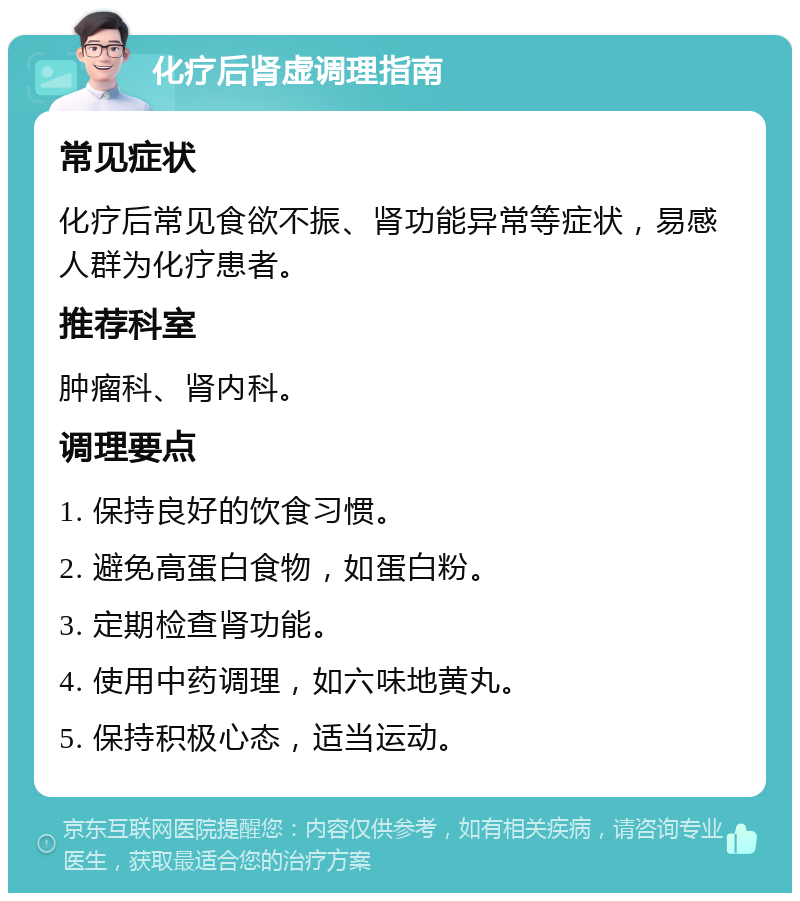 化疗后肾虚调理指南

常见症状

化疗后常见食欲不振、肾功能异常等症状，易感人群为化疗患者。

推荐科室

肿瘤科、肾内科。

调理要点

1. 保持良好的饮食习惯。

2. 避免高蛋白食物，如蛋白粉。

3. 定期检查肾功能。

4. 使用中药调理，如六味地黄丸。

5. 保持积极心态，适当运动。

京东互联网医院提醒您：内容仅供参考，如有相关疾病，请咨询专业医生，获取最适合您的治疗方案